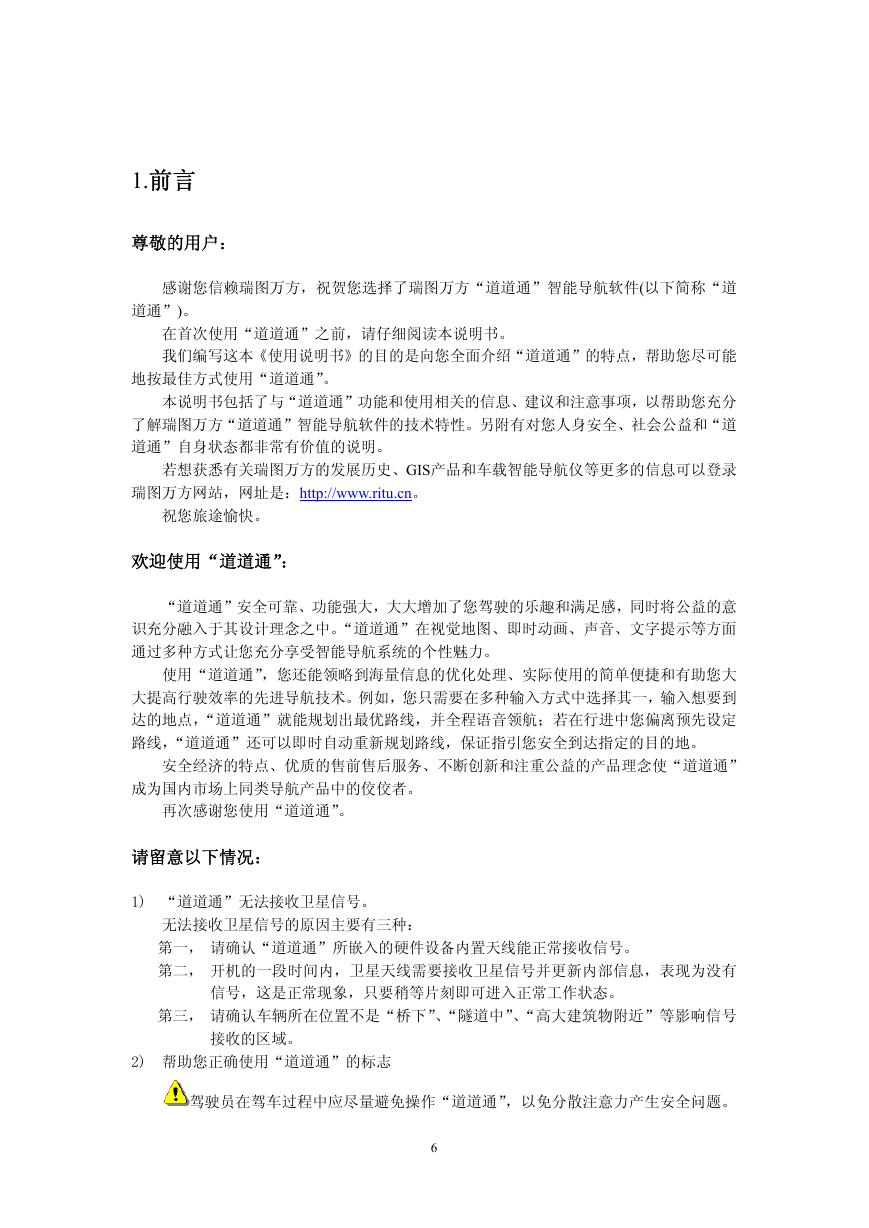 1.前言

尊敬的用户：

感谢您信赖瑞图万方，祝贺您选择了瑞图万方“道道通”智能导航软件(以下简称“道道通”)。

在首次使用“道道通”之前，请仔细阅读本说明书。

我们编写这本《使用说明书》的目的是向您全面介绍“道道通”的特点，帮助您尽可能地按最佳方式使用“道道通”。

本说明书包括了与“道道通”功能和使用相关的信息、建议和注意事项，以帮助您充分了解瑞图万方“道道通”智能导航软件的技术特性。另附有对您人身安全、社会公益和“道道通”自身状态都非常有价值的说明。

若想获悉有关瑞图万方的发展历史、GIS产品和车载智能导航仪等更多的信息可以登录瑞图万方网站，网址是：http://www.ritu.cn。

祝您旅途愉快。

欢迎使用“道道通”：

“道道通”安全可靠、功能强大，大大增加了您驾驶的乐趣和满足感，同时将公益的意识充分融入于其设计理念之中。“道道通”在视觉地图、即时动画、声音、文字提示等方面通过多种方式让您充分享受智能导航系统的个性魅力。

使用“道道通”，您还能领略到海量信息的优化处理、实际使用的简单便捷和有助您大大提高行驶效率的先进导航技术。例如，您只需要在多种输入方式中选择其一，输入想要到达的地点，“道道通”就能规划出最优路线，并全程语音领航；若在行进中您偏离预先设定路线，“道道通”还可以即时自动重新规划路线，保证指引您安全到达指定的目的地。

安全经济的特点、优质的售前售后服务、不断创新和注重公益的产品理念使“道道通”成为国内市场上同类导航产品中的佼佼者。

再次感谢您使用“道道通”。

请留意以下情况：

1) “道道通”无法接收卫星信号。

无法接收卫星信号的原因主要有三种：

第一， 请确认“道道通”所嵌入的硬件设备内置天线能正常接收信号。

第二， 开机的一段时间内，卫星天线需要接收卫星信号并更新内部信息，表现为没有信号，这是正常现象，只要稍等片刻即可进入正常工作状态。

第三， 请确认车辆所在位置不是“桥下”、“隧道中”、“高大建筑物附近”等影响信号接收的区域。

2) 帮助您正确使用“道道通”的标志

驾驶员在驾车过程中应尽量避免操作“道道通”，以免分散注意力产生安全问题。

6